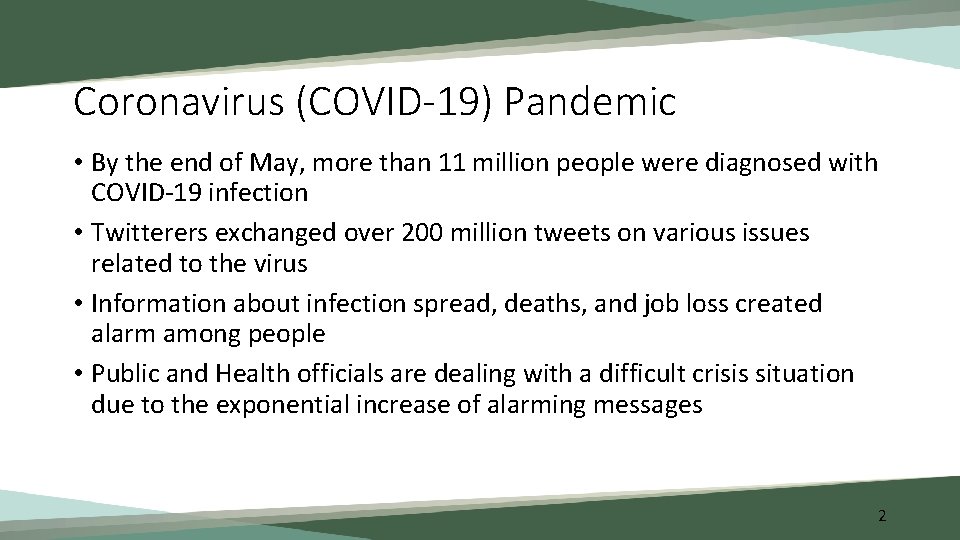 Coronavirus (COVID-19) Pandemic

• By the end of May, more than 11 million people were diagnosed with COVID-19 infection

• Twitterers exchanged over 200 million tweets on various issues related to the virus

• Information about infection spread, deaths, and job loss created alarm among people

• Public and Health officials are dealing with a difficult crisis situation due to the exponential increase of alarming messages

2